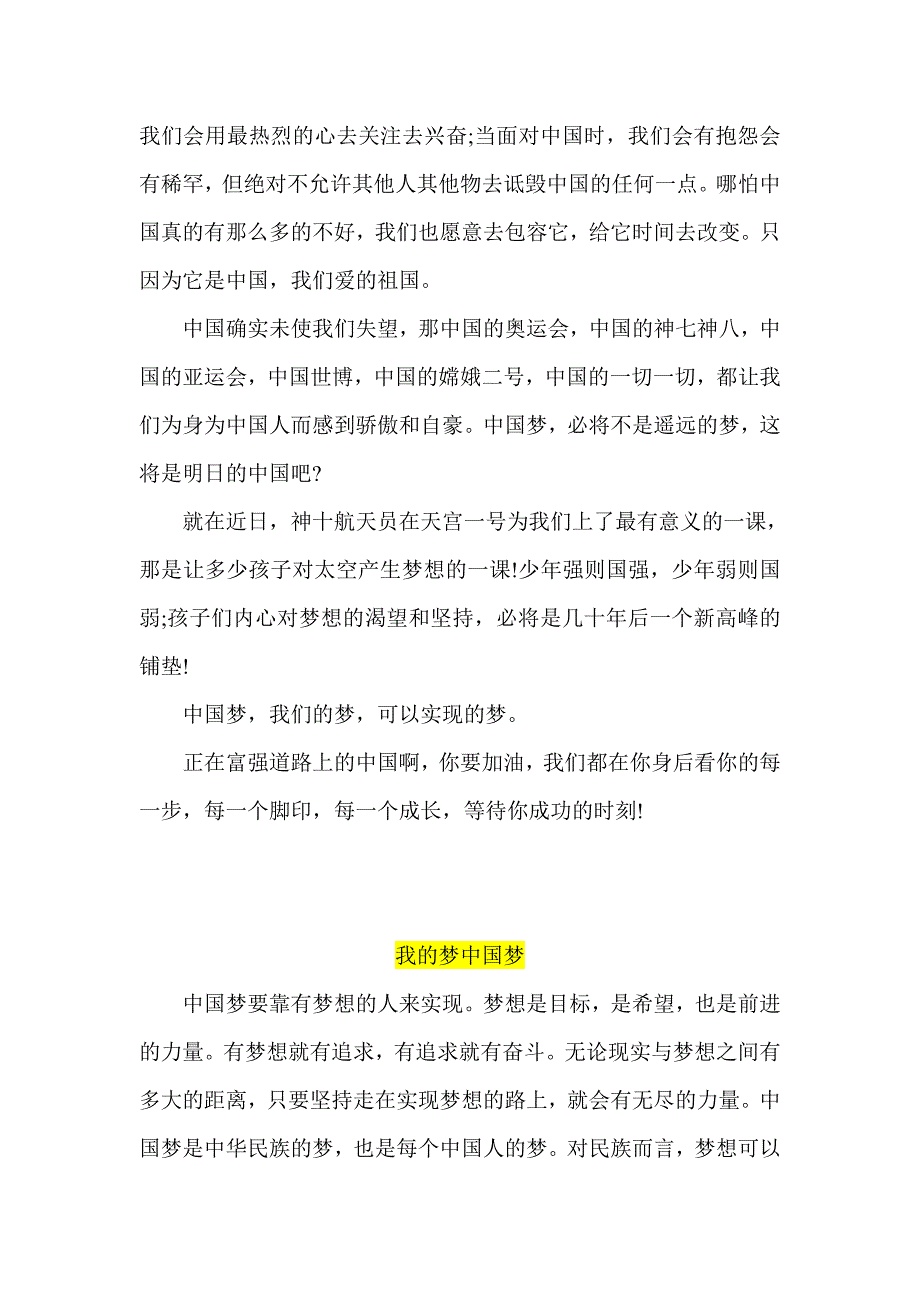 我们会用最热烈的心去关注去兴奋;当面对中国时，我们会有抱怨会有稀罕，但绝对不允许其他人其他物去诋毁中国的任何一点。哪怕中国真的有那么多的不好，我们也愿意去包容它，给它时间去改变。只因为它是中国，我们爱的祖国。

中国确实未使我们失望，那中国的奥运会，中国的神七神八，中国的亚运会，中国世博，中国的嫦娥二号，中国的一切一切，都让我们为身为中国人而感到骄傲和自豪。中国梦，必将不是遥远的梦，这将是明日的中国吧?

就在近日，神十航天员在天宫一号为我们上了最有意义的一课，那是让多少孩子对太空产生梦想的一课!少年强则国强，少年弱则国弱;孩子们内心对梦想的渴望和坚持，必将是几十年后一个新高峰的铺垫!

中国梦，我们的梦，可以实现的梦。

正在富强道路上的中国啊，你要加油，我们都在你身后看你的每一步，每一个脚印，每一个成长，等待你成功的时刻!

我的梦中国梦

中国梦要靠有梦想的人来实现。梦想是目标，是希望，也是前进的力量。有梦想就有追求，有追求就有奋斗。无论现实与梦想之间有多大的距离，只要坚持走在实现梦想的路上，就会有无尽的力量。中国梦是中华民族的梦，也是每个中国人的梦。对民族而言，梦想可以